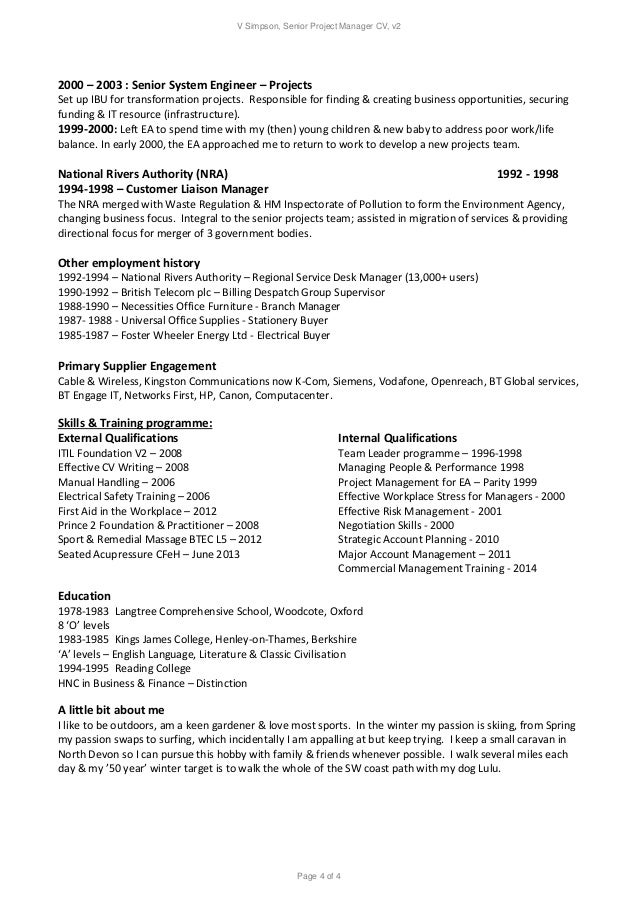 V Simpson, Senior Project Manager CV, v2

2000 – 2003 : Senior System Engineer – Projects
Set up IBU for transformation projects. Responsible for finding & creating business opportunities, securing funding & IT resource (infrastructure).
1999-2000: Left EA to spend time with my (then) young children & new baby to address poor work/life balance. In early 2000, the EA approached me to return to work to develop a new projects team.

National Rivers Authority (NRA) 1992 - 1998
1994-1998 – Customer Liaison Manager
The NRA merged with Waste Regulation & HM Inspectorate of Pollution to form the Environment Agency, changing business focus. Integral to the senior projects team; assisted in migration of services & providing directional focus for merger of 3 government bodies.

Other employment history
1992-1994 – National Rivers Authority – Regional Service Desk Manager (13,000+ users)
1990-1992 – British Telecom plc – Billing Despatch Group Supervisor
1988-1990 – Necessities Office Furniture - Branch Manager
1987- 1988 - Universal Office Supplies - Stationery Buyer
1985-1987 – Foster Wheeler Energy Ltd - Electrical Buyer

Primary Supplier Engagement
Cable & Wireless, Kingston Communications now K-Com, Siemens, Vodafone, Openreach, BT Global services, BT Engage IT, Networks First, HP, Canon, Computacenter.

Skills & Training programme:
External Qualifications
ITIL Foundation V2 – 2008
Effective CV Writing – 2008
Manual Handling – 2006
Electrical Safety Training – 2006
First Aid in the Workplace – 2012
Prince 2 Foundation & Practitioner – 2008
Sport & Remedial Massage BTEC L5 – 2012
Seated Acupressure CFeH – June 2013

Internal Qualifications
Team Leader programme – 1996-1998
Managing People & Performance 1998
Project Management for EA – Parity 1999
Effective Workplace Stress for Managers - 2000
Effective Risk Management - 2001
Negotiation Skills - 2000
Strategic Account Planning - 2010
Major Account Management – 2011
Commercial Management Training - 2014

Education
1978-1983 Langtree Comprehensive School, Woodcote, Oxford
8 'O' levels
1983-1985 Kings James College, Henley-on-Thames, Berkshire
'A' levels – English Language, Literature & Classic Civilisation
1994-1995 Reading College
HNC in Business & Finance – Distinction

A little bit about me
I like to be outdoors, am a keen gardener & love most sports. In the winter my passion is skiing, from Spring my passion swaps to surfing, which incidentally I am appalling at but keep trying. I keep a small caravan in North Devon so I can pursue this hobby with family & friends whenever possible. I walk several miles each day & my '50 year' winter target is to walk the whole of the SW coast path with my dog Lulu.

Page 4 of 4